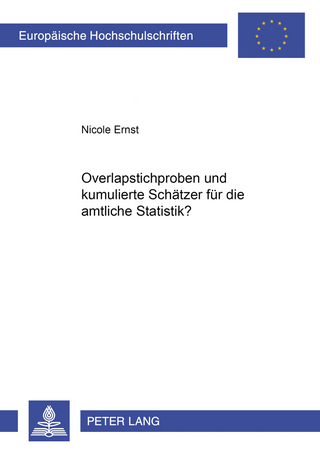 Europäische Hochschulschriften

Nicole Ernst

Overlapstichproben und kumulierte Schätzer für die amtliche Statistik?

PETER LANG